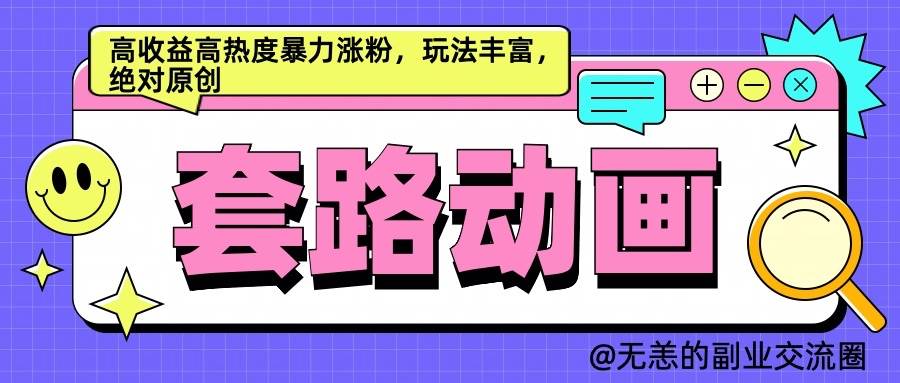 高收益高热度暴力涨粉，玩法丰富，绝对原创

套路动画

@无恙的副业交流圈